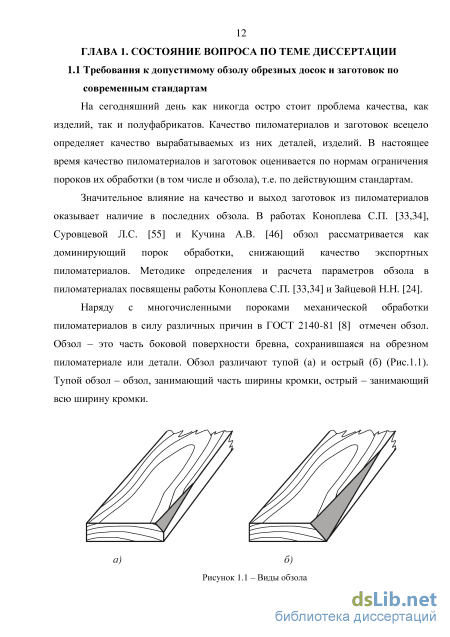 12

ГЛАВА 1. СОСТОЯНИЕ ВОПРОСА ПО ТЕМЕ ДИССЕРТАЦИИ

1.1 Требования к допустимому обзолу обрезных досок и заготовок по современным стандартам

На сегодняшний день как никогда остро стоит проблема качества, как изделий, так и полуфабрикатов. Качество пиломатериалов и заготовок всецело определяет качество вырабатываемых из них деталей, изделий. В настоящее время качество пиломатериалов и заготовок оценивается по нормам ограничения пороков их обработки (в том числе и обзола), т.е. по действующим стандартам.

Значительное влияние на качество и выход заготовок из пиломатериалов оказывает наличие в последних обзола. В работах Коноплева С.П. [33,34], Суровцевой Л.С. [55] и Кучина А.В. [46] обзол рассматривается как доминирующий порок обработки, снижающий качество экспортных пиломатериалов. Методике определения и расчета параметров обзола в пиломатериалах посвящены работы Коноплева С.П. [33,34] и Зайцевой Н.Н. [24].

Наряду с многочисленными пороками механической обработки пиломатериалов в силу различных причин в ГОСТ 2140-81 [8] отмечен обзол. Обзол – это часть боковой поверхности бревна, сохранившаяся на обрезном пиломатериале или детали. Обзол различают тупой (а) и острый (б) (Рис.1.1). Тупой обзол – обзол, занимающий часть ширины кромки, острый – занимающий всю ширину кромки.

а)

б)

Рисунок 1.1 – Виды обзола

dsLib.net
библиотека диссертаций